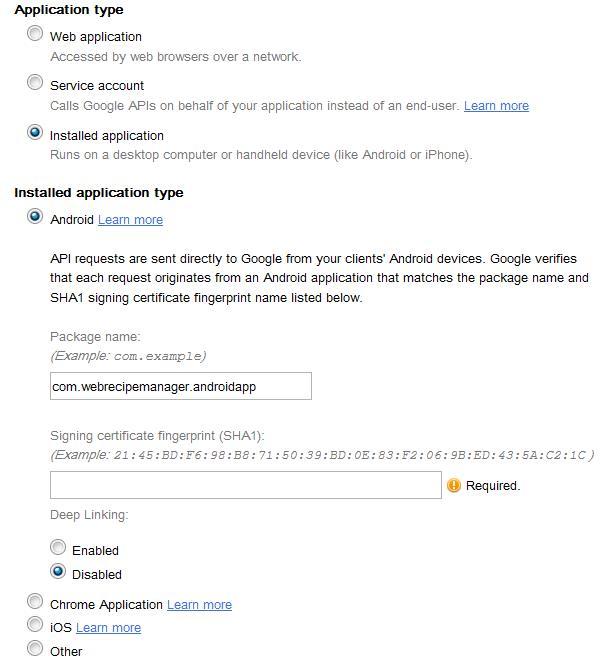 Application type

Web application
Accessed by web browsers over a network.

Service account
Calls Google APIs on behalf of your application instead of an end-user. Learn more

Installed application
Runs on a desktop computer or handheld device (like Android or iPhone).

Installed application type

Android Learn more

API requests are sent directly to Google from your clients' Android devices. Google verifies that each request originates from an Android application that matches the package name and SHA1 signing certificate fingerprint name listed below.

Package name:
(Example: com.example)

com.webrecipemanager.androidapp

Signing certificate fingerprint (SHA1):
(Example: 21:45:BD:F6:98:B8:71:50:39:BD:0E:83:F2:06:9B:ED:43:5A:C2:1C)

Required.

Deep Linking:

Enabled

Disabled

Chrome Application Learn more

iOS Learn more

Other